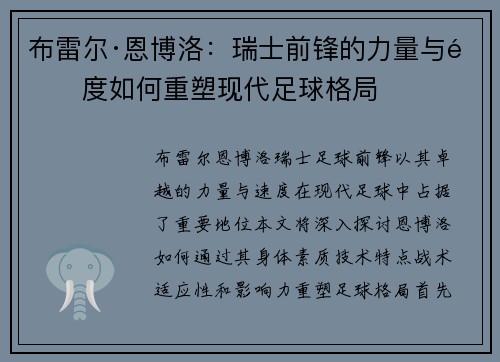 布雷尔·恩博洛：瑞士前锋的力量与é度如何重塑现代足球格局

布雷尔恩博洛瑞士足球前锋以其卓越的力量与速度在现代足球中占据了重要地位本文将深入探讨恩博洛如何通过其身体素质技术特点战术适应性和影响力重塑足球格局首先